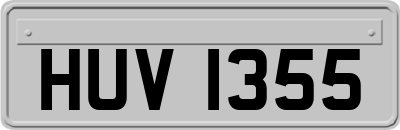 HUV 1355